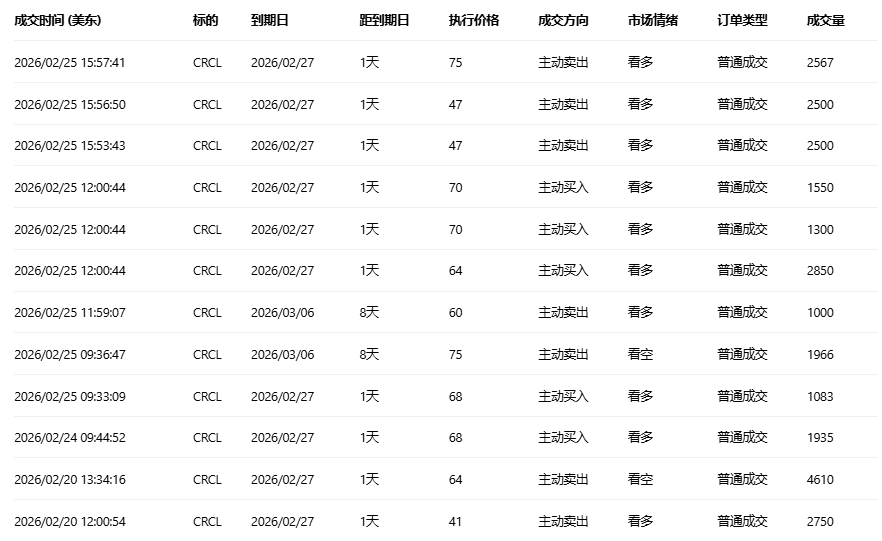 | 成交时间 (美东) | 标的 | 到期日 | 距到期日 | 执行价格 | 成交方向 | 市场情绪 | 订单类型 | 成交量 |
|---|---|---|---|---|---|---|---|---|
| 2026/02/25 15:57:41 | CRCL | 2026/02/27 | 1天 | 75 | 主动卖出 | 看多 | 普通成交 | 2567 |
| 2026/02/25 15:56:50 | CRCL | 2026/02/27 | 1天 | 47 | 主动卖出 | 看多 | 普通成交 | 2500 |
| 2026/02/25 15:53:43 | CRCL | 2026/02/27 | 1天 | 47 | 主动卖出 | 看多 | 普通成交 | 2500 |
| 2026/02/25 12:00:44 | CRCL | 2026/02/27 | 1天 | 70 | 主动买入 | 看多 | 普通成交 | 1550 |
| 2026/02/25 12:00:44 | CRCL | 2026/02/27 | 1天 | 70 | 主动买入 | 看多 | 普通成交 | 1300 |
| 2026/02/25 12:00:44 | CRCL | 2026/02/27 | 1天 | 64 | 主动买入 | 看多 | 普通成交 | 2850 |
| 2026/02/25 11:59:07 | CRCL | 2026/03/06 | 8天 | 60 | 主动卖出 | 看多 | 普通成交 | 1000 |
| 2026/02/25 09:36:47 | CRCL | 2026/03/06 | 8天 | 75 | 主动卖出 | 看空 | 普通成交 | 1966 |
| 2026/02/25 09:33:09 | CRCL | 2026/02/27 | 1天 | 68 | 主动买入 | 看多 | 普通成交 | 1083 |
| 2026/02/24 09:44:52 | CRCL | 2026/02/27 | 1天 | 68 | 主动买入 | 看多 | 普通成交 | 1935 |
| 2026/02/20 13:34:16 | CRCL | 2026/02/27 | 1天 | 64 | 主动卖出 | 看空 | 普通成交 | 4610 |
| 2026/02/20 12:00:54 | CRCL | 2026/02/27 | 1天 | 41 | 主动卖出 | 看多 | 普通成交 | 2750 |